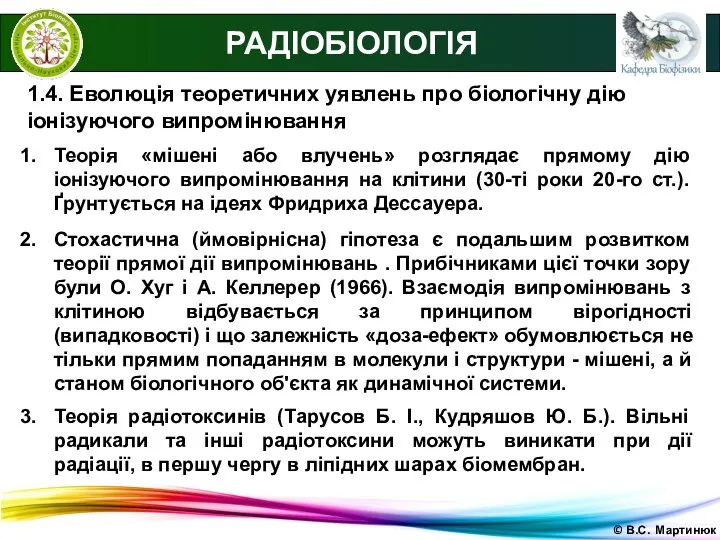 Інститут Біології

РАДІОБІОЛОГІЯ

Кафедра Біофізики

1.4. Еволюція теоретичних уявлень про біологічну дію іонізуючого випромінювання

1. Теорія «мішені або влучень» розглядає прямому дію іонізуючого випромінювання на клітини (30-ті роки 20-го ст.). Ґрунтується на ідеях Фридриха Дессауера.

2. Стохастична (ймовірнісна) гіпотеза є подальшим розвитком теорії прямої дії випромінювань . Прибічниками цієї точки зору були О. Хуг і А. Келлерер (1966). Взаємодія випромінювань з клітиною відбувається за принципом вірогідності (випадковості) і що залежність «доза-ефект» обумовлюється не тільки прямим попаданням в молекули і структури - мішені, а й станом біологічного об'єкта як динамічної системи.

3. Теорія радіотоксинів (Тарусов Б. І., Кудряшов Ю. Б.). Вільні радикали та інші радіотоксини можуть виникати при дії радіації, в першу чергу в ліпідних шарах біомембран.

© В.С. Мартинюк